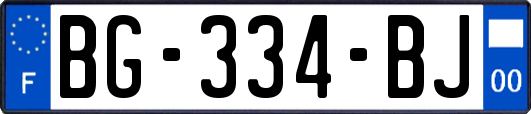 F

BG-334-BJ

00